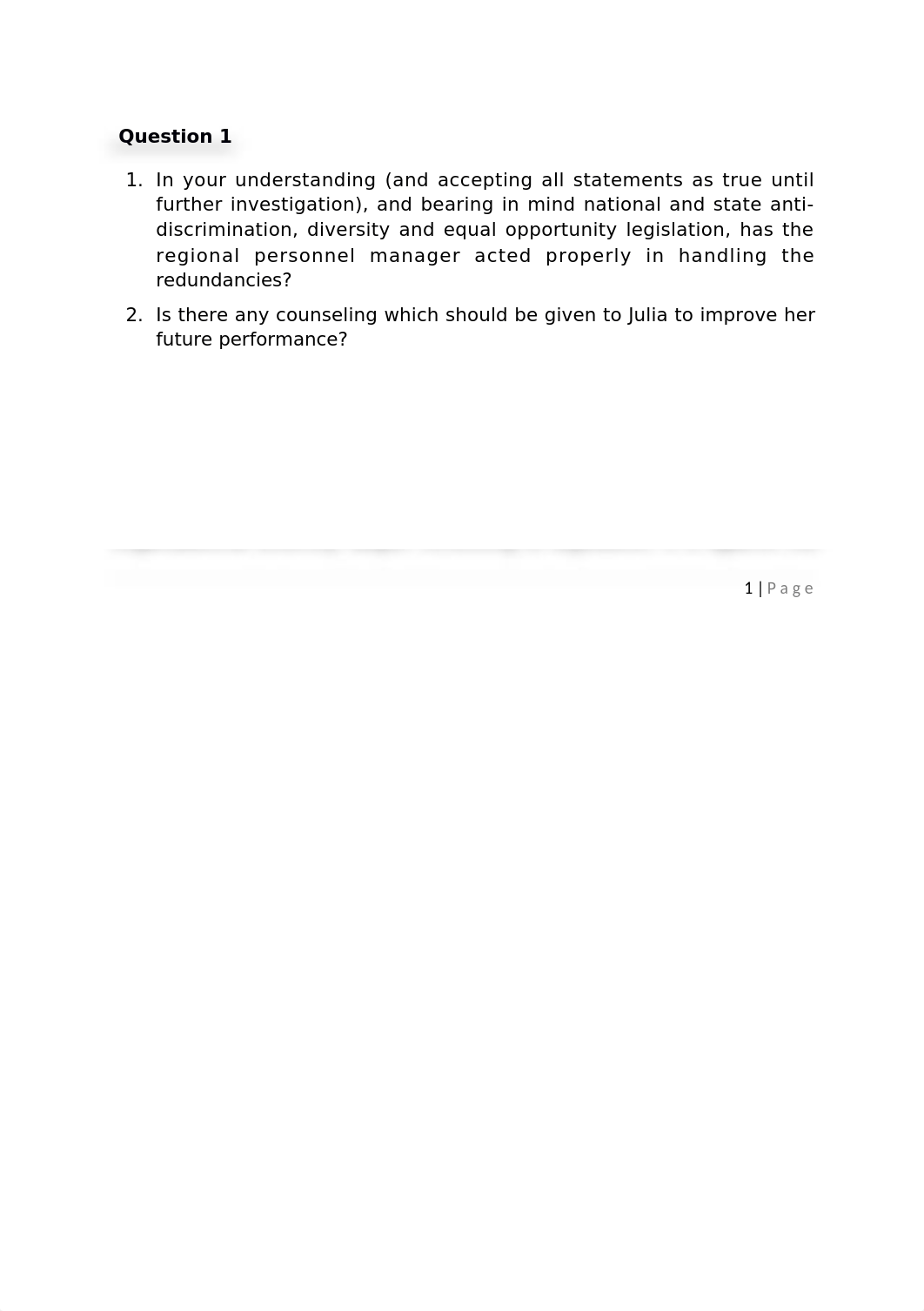 Question 1

1. In your understanding (and accepting all statements as true until further investigation), and bearing in mind national and state anti-discrimination, diversity and equal opportunity legislation, has the regional personnel manager acted properly in handling the redundancies?

2. Is there any counseling which should be given to Julia to improve her future performance?

1 | Page